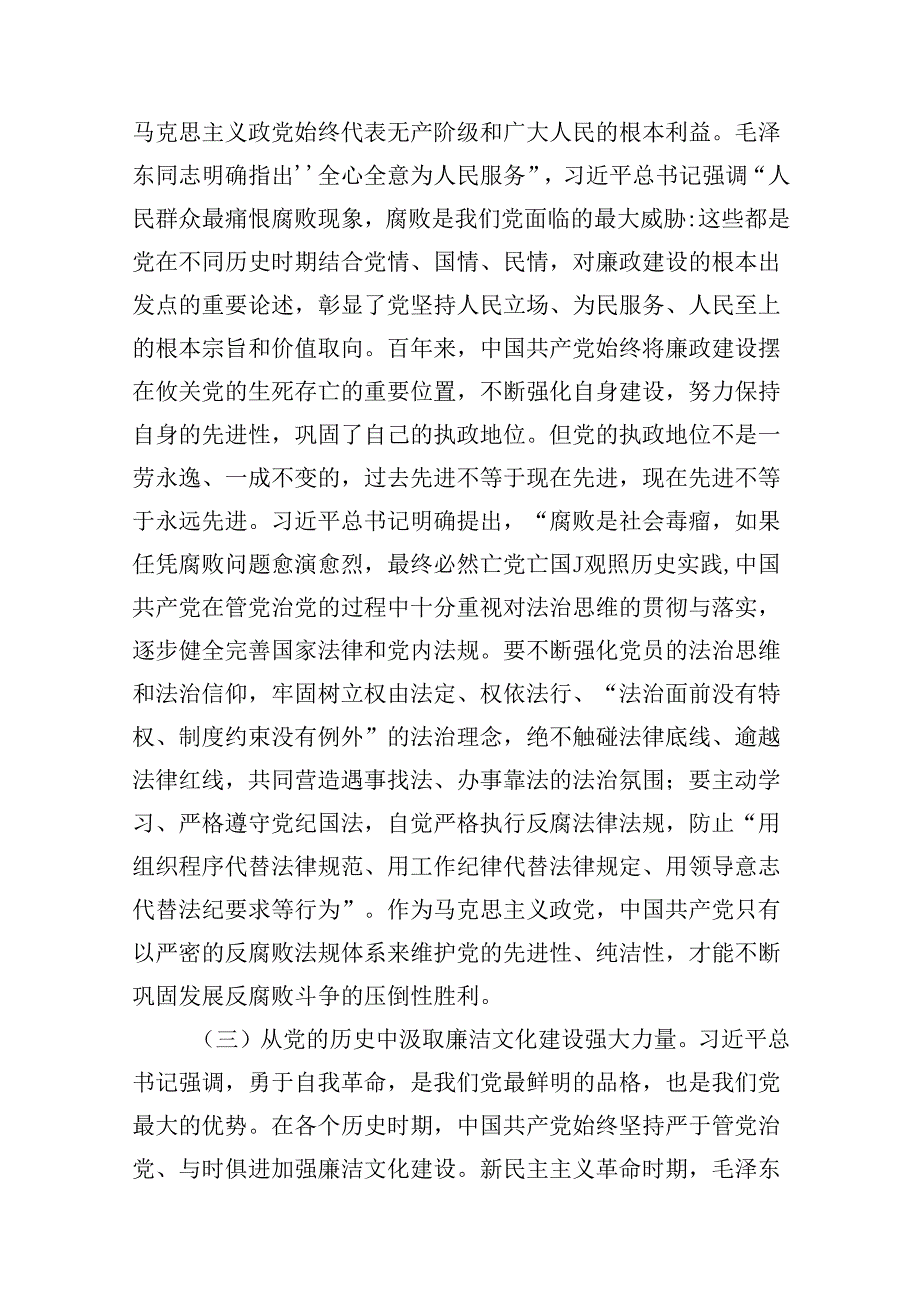 马克思主义政党始终代表无产阶级和广大人民的根本利益。毛泽东同志明确指出''全心全意为人民服务”，习近平总书记强调“人民群众最痛恨腐败现象，腐败是我们党面临的最大威胁:这些都是党在不同历史时期结合党情、国情、民情，对廉政建设的根本出发点的重要论述，彰显了党坚持人民立场、为民服务、人民至上的根本宗旨和价值取向。百年来，中国共产党始终将廉政建设摆在攸关党的生死存亡的重要位置，不断强化自身建设，努力保持自身的先进性，巩固了自己的执政地位。但党的执政地位不是一劳永逸、一成不变的，过去先进不等于现在先进，现在先进不等于永远先进。习近平总书记明确提出，“腐败是社会毒瘤，如果任凭腐败问题愈演愈烈，最终必然亡党亡国J观照历史实践,中国共产党在管党治党的过程中十分重视对法治思维的贯彻与落实，逐步健全完善国家法律和党内法规。要不断强化党员的法治思维和法治信仰，牢固树立权由法定、权依法行、“法治面前没有特权、制度约束没有例外”的法治理念，绝不触碰法律底线、逾越法律红线，共同营造遇事找法、办事靠法的法治氛围；要主动学习、严格遵守党纪国法，自觉严格执行反腐法律法规，防止“用组织程序代替法律规范、用工作纪律代替法律规定、用领导意志代替法纪要求等行为”。作为马克思主义政党，中国共产党只有以严密的反腐败法规体系来维护党的先进性、纯洁性，才能不断巩固发展反腐败斗争的压倒性胜利。

（三）从党的历史中汲取廉洁文化建设强大力量。习近平总书记强调，勇于自我革命，是我们党最鲜明的品格，也是我们党最大的优势。在各个历史时期，中国共产党始终坚持严于管党治党、与时俱进加强廉洁文化建设。新民主主义革命时期，毛泽东